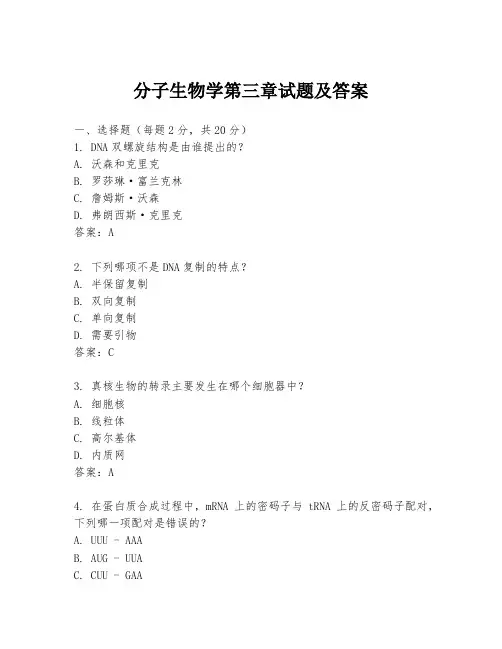 分子生物学第三章试题及答案

一、选择题（每题 2 分，共 20 分）
1. DNA 双螺旋结构是由谁提出的？
A. 沃森和克里克
B. 罗莎琳·富兰克林
C. 詹姆斯·沃森
D. 弗朗西斯·克里克
答案：A

2. 下列哪项不是 DNA 复制的特点？
A. 半保留复制
B. 双向复制
C. 单向复制
D. 需要引物
答案：C

3. 真核生物的转录主要发生在哪个细胞器中？
A. 细胞核
B. 线粒体
C. 高尔基体
D. 内质网
答案：A

4. 在蛋白质合成过程中，mRNA 上的密码子与 tRNA 上的反密码子配对，下列哪一项配对是错误的？
A. UUU - AAA
B. AUG - UUA
C. CUU - GAA